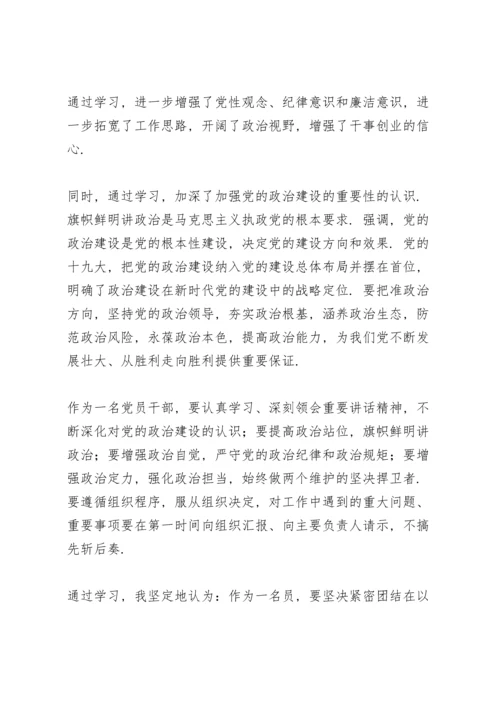 通过学习，进一步增强了党性观念、纪律意识和廉洁意识，进一步拓宽了工作思路，开阔了政治视野，增强了干事创业的信心.

同时，通过学习，加深了加强党的政治建设的重要性的认识.旗帜鲜明讲政治是马克思主义执政党的根本要求.强调，党的政治建设是党的根本性建设，决定党的建设方向和效果.党的十九大，把党的政治建设纳入党的建设总体布局并摆在首位，明确了政治建设在新时代党的建设中的战略定位.要把准政治方向，坚持党的政治领导，夯实政治根基，涵养政治生态，防范政治风险，永葆政治本色，提高政治能力，为我们党不断发展壮大、从胜利走向胜利提供重要保证.

作为一名党员干部，要认真学习、深刻领会重要讲话精神，不断深化对党的政治建设的认识；要提高政治站位，旗帜鲜明讲政治；要增强政治自觉，严守党的政治纪律和政治规矩；要增强政治定力，强化政治担当，始终做两个维护的坚决捍卫者.要遵循组织程序，服从组织决定，对工作中遇到的重大问题、重要事项要在第一时间向组织汇报、向主要负责人请示，不搞先斩后奏.

通过学习，我坚定地认为：作为一名员，要坚决紧密团结在以